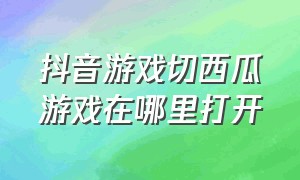 抖音游戏切西瓜
游戏在哪里打开